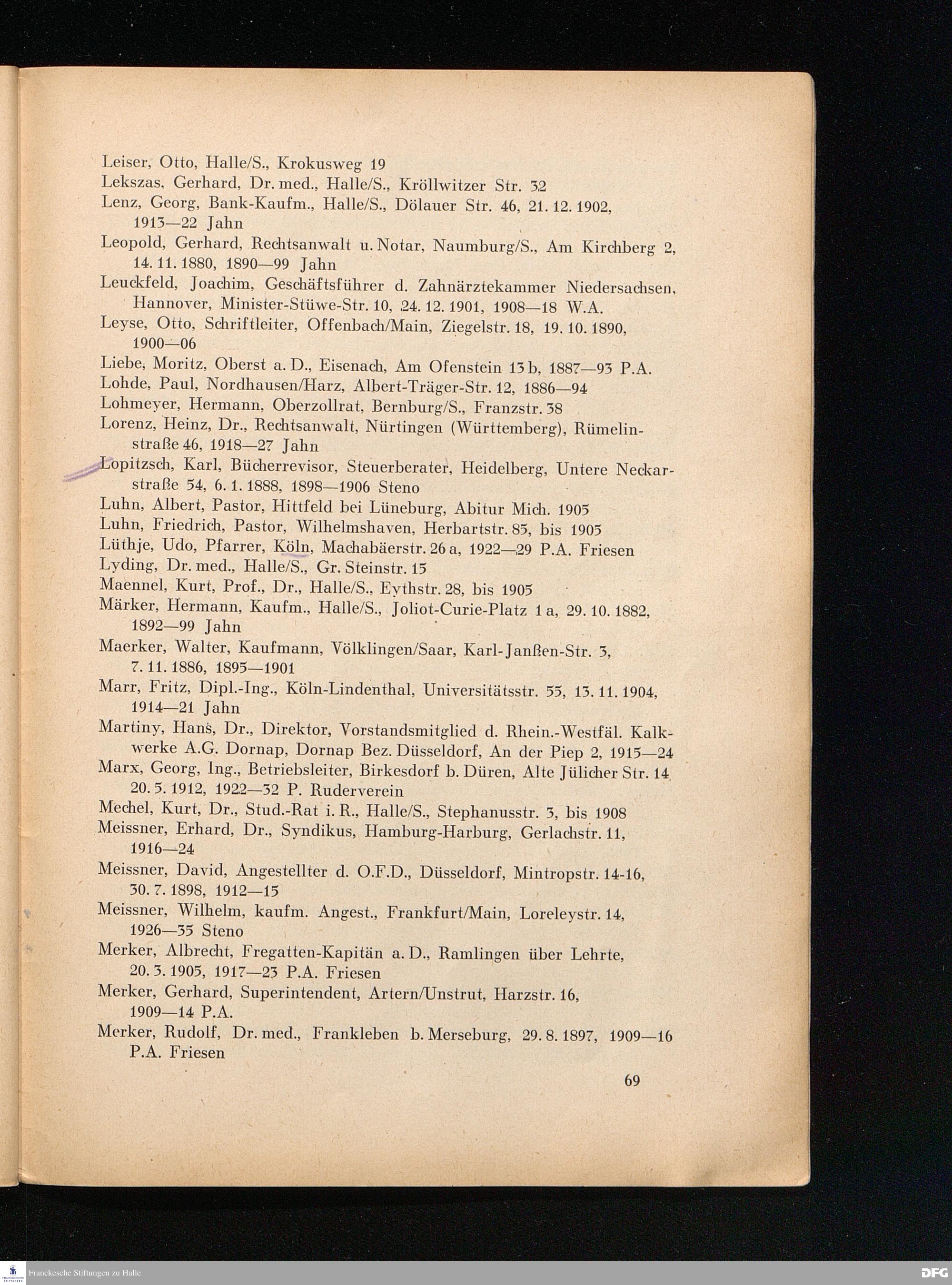 Leiser, Otto, Halle/S., Krokusweg 19
Lekszas, Gerhard, Dr. med., Halle/S., Kröllwitzer Str. 32
Lenz, Georg, Bank-Kaufm., Halle/S., Dölauer Str. 46, 21. 12. 1902, 1913—22 Jahn
Leopold, Gerhard, Rechtsanwalt u. Notar, Naumburg/S., Am Kirchberg 2, 14. 11. 1880, 1890—99 Jahn
Leuckfeld, Joachim, Geschäftsführer d. Zahnärztekammer Niedersachsen, Hannover, Minister-Stüwe-Str. 10, 24. 12. 1901, 1908—18 W.A.
Leyse, Otto, Schriftleiter, Offenbach/Main, Ziegelstr. 18, 19. 10. 1890, 1900—06
Liebe, Moritz, Oberst a. D., Eisenach, Am Ofenstein 13 b, 1887—93 P.A.
Lohde, Paul, Nordhausen/Harz, Albert-Träger-Str. 12, 1886—94
Lohmeyer, Hermann, Oberzollrat, Bernburg/S., Franzstr. 38
Lorenz, Heinz, Dr., Rechtsanwalt, Nürtingen (Württemberg), Rümelinstraße 46, 1918—27 Jahn
Lopitzsch, Karl, Bücherrevisor, Steuerberater, Heidelberg, Untere Neckarstraße 54, 6. 1. 1888, 1898—1906 Steno
Luhn, Albert, Pastor, Hittfeld bei Lüneburg, Abitur Mich. 1905
Luhn, Friedrich, Pastor, Wilhelmshaven, Herbartstr. 85, bis 1905
Lüthje, Udo, Pfarrer, Köln, Machabäerstr. 26 a, 1922—29 P.A. Friesen
Lyding, Dr. med., Halle/S., Gr. Steinstr. 15
Maennel, Kurt, Prof., Dr., Halle/S., Eythstr. 28, bis 1905
Märker, Hermann, Kaufm., Halle/S., Joliot-Curie-Platz 1 a, 29. 10. 1882, 1892—99 Jahn
Maerker, Walter, Kaufmann, Völklingen/Saar, Karl-Janßen-Str. 3, 7. 11. 1886, 1895—1901
Marr, Fritz, Dipl.-Ing., Köln-Lindenthal, Universitätsstr. 55, 13. 11. 1904, 1914—21 Jahn
Martiny, Hans, Dr., Direktor, Vorstandsmitglied d. Rhein.-Westfäl. Kalkwerke A.G. Dornap, Dornap Bez. Düsseldorf, An der Piep 2, 1915—24
Marx, Georg, Ing., Betriebsleiter, Birkesdorf b. Düren, Alte Jülicher Str. 14 20. 5. 1912, 1922—32 P. Ruderverein
Mechel, Kurt, Dr., Stud.-Rat i. R., Halle/S., Stephanusstr. 3, bis 1908
Meissner, Erhard, Dr., Syndikus, Hamburg-Harburg, Gerlachstr. 11, 1916—24
Meissner, David, Angestellter d. O.F.D., Düsseldorf, Mintropstr. 14-16, 30. 7. 1898, 1912—15
Meissner, Wilhelm, kaufm. Angest., Frankfurt/Main, Loreleystr. 14, 1926—35 Steno
Merker, Albrecht, Fregatten-Kapitän a. D., Ramlingen über Lehrte, 20. 3. 1905, 1917—23 P.A. Friesen
Merker, Gerhard, Superintendent, Artern/Unstrut, Harzstr. 16, 1909—14 P.A.
Merker, Rudolf, Dr. med., Frankleben b. Merseburg, 29. 8. 1897, 1909—16 P.A. Friesen

69

Franckesche Stiftungen zu Halle
DFG